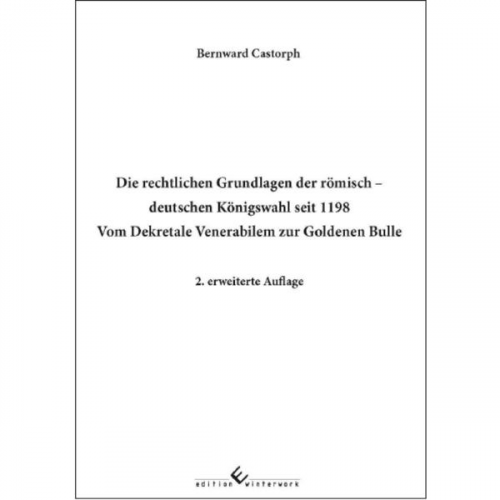 Bernward Castorph

Die rechtlichen Grundlagen der römisch – deutschen Königswahl seit 1198
Vom Dekretale Venerabilem zur Goldenen Bulle

2. erweiterte Auflage

edition winterwork